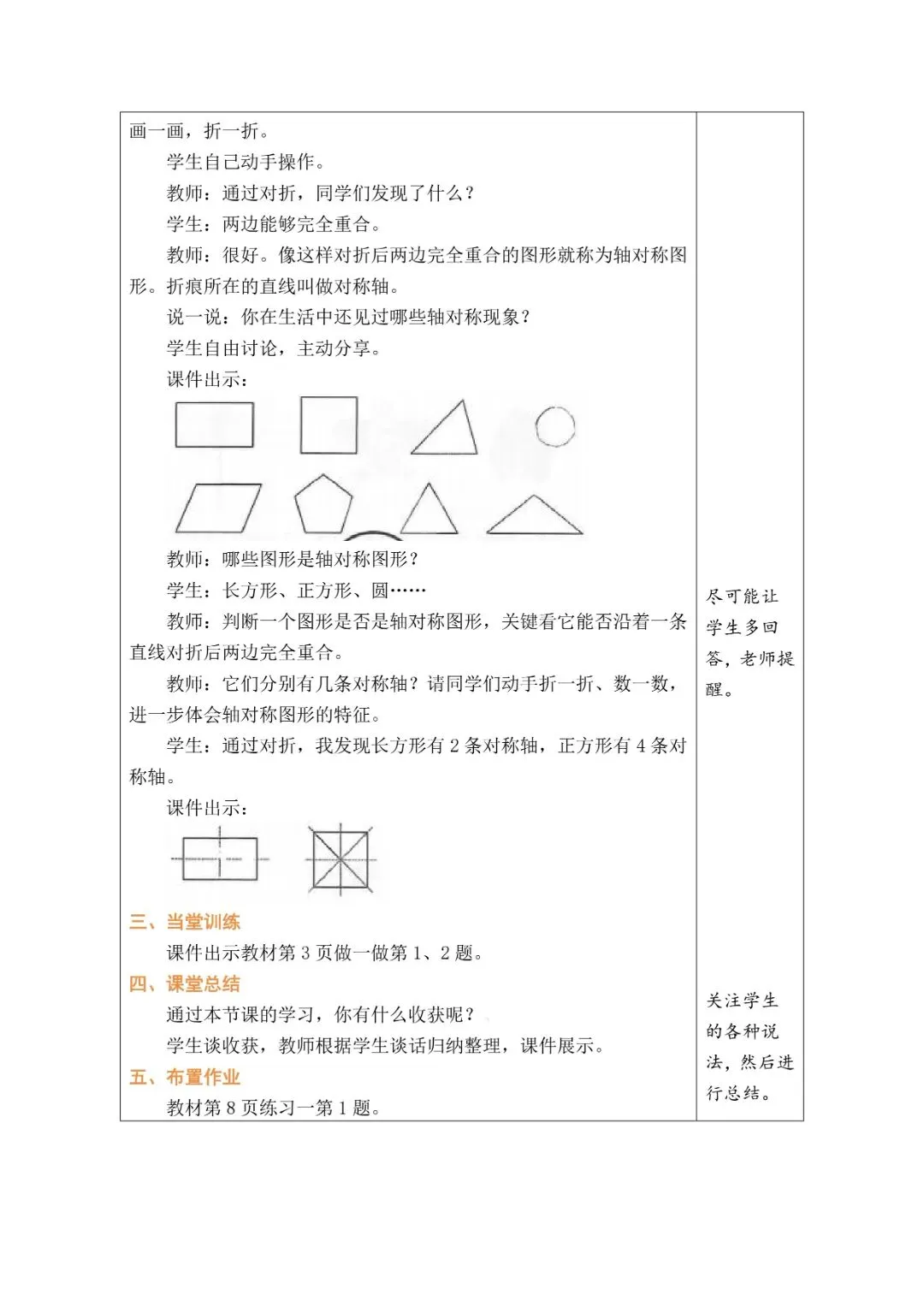 画一画，折一折。

学生自己动手操作。

教师：通过对折，同学们发现了什么？

学生：两边能够完全重合。

教师：很好。像这样对折后两边完全重合的图形就称为轴对称图形。折痕所在的直线叫做对称轴。

说一说：你在生活中还见过哪些轴对称现象？

学生自由讨论，主动分享。

课件出示：

教师：哪些图形是轴对称图形？

学生：长方形、正方形、圆……

教师：判断一个图形是否是轴对称图形，关键看它能否沿着一条直线对折后两边完全重合。

教师：它们分别有几条对称轴？请同学们动手折一折、数一数，进一步体会轴对称图形的特征。

学生：通过对折，我发现长方形有 2 条对称轴，正方形有 4 条对称轴。

课件出示：

三、当堂训练

课件出示教材第 3 页做一做第 1、2 题。

四、课堂总结

通过本节课的学习，你有什么收获呢？

学生谈收获，教师根据学生谈话归纳整理，课件展示。

五、布置作业

教材第 8 页练习一第 1 题。

尽可能让学生多回答，老师提醒。

关注学生的各种说法，然后进行总结。